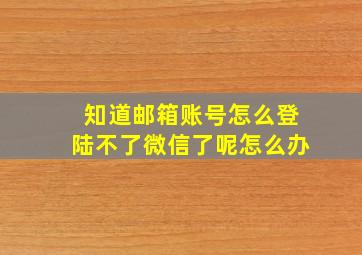 知道邮箱账号怎么登陆不了微信了呢怎么办